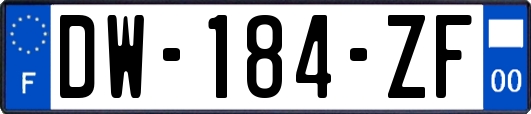 F

DW-184-ZF

00